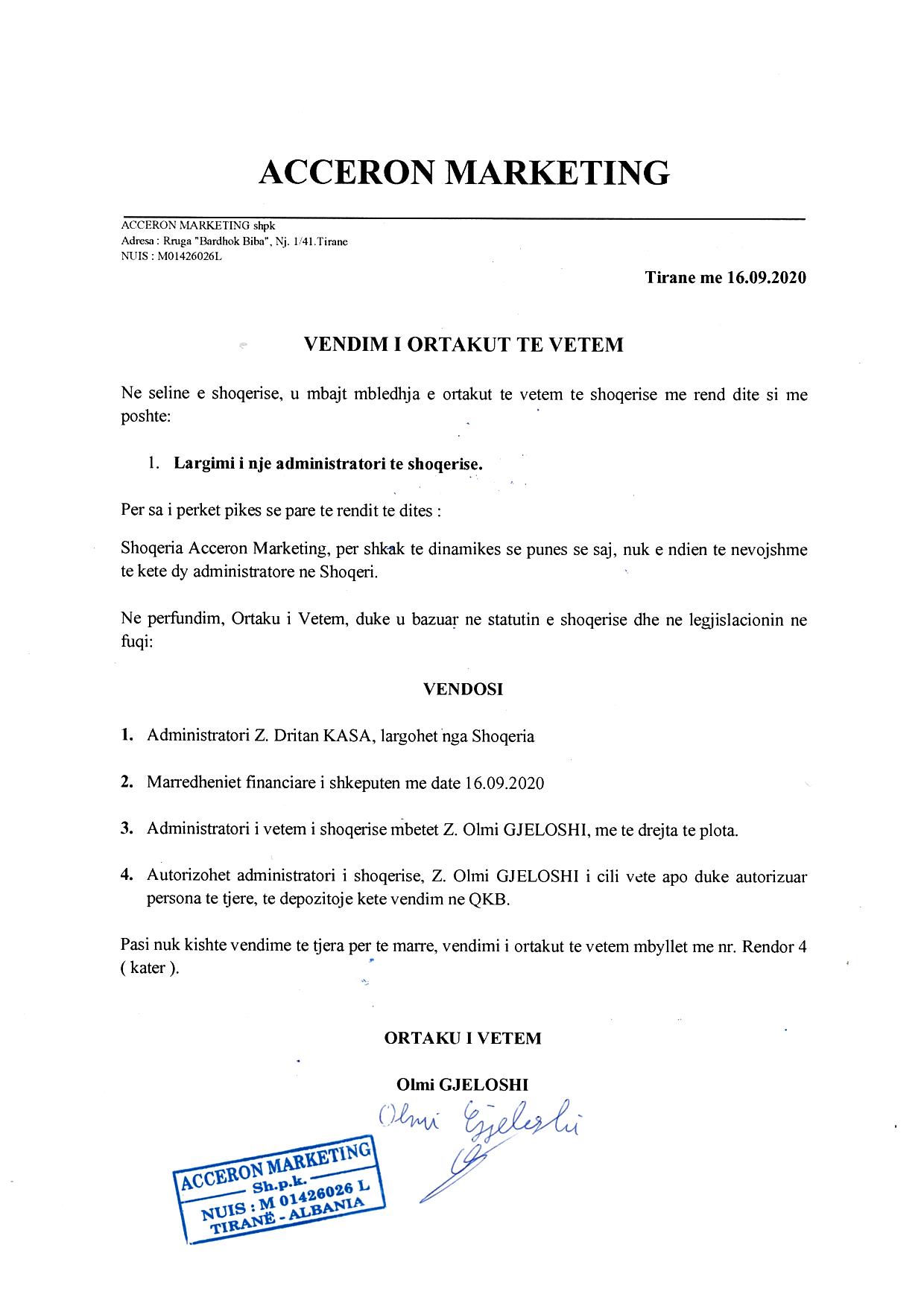 ACCERON MARKETING

ACCERON MARKETING shpk
Adresa : Rruga "Bardhok Biba", Nj. 1/41.Tirane
NUIS : M01426026L

Tirane me 16.09.2020

VENDIM I ORTAKUT TE VETEM

Ne seline e shoqerise, u mbajt mbledhja e ortakut te vetem te shoqerise me rend dite si me poshte:

1. Largimi i nje administratori te shoqerise.

Per sa i perket pikes se pare te rendit te dites :

Shoqeria Acceron Marketing, per shkak te dinamikes se punes se saj, nuk e ndien te nevojshme te kete dy administratore ne Shoqeri.

Ne perfundim, Ortaku i Vetem, duke u bazuar ne statutin e shoqerise dhe ne legjislacionin ne fuqi:

VENDOSI

1. Administratori Z. Dritan KASA, largohet nga Shoqeria

2. Marredheniet financiare i shkeputen me date 16.09.2020

3. Administratori i vetem i shoqerise mbetet Z. Olmi GJELOSHI, me te drejta te plota.

4. Autorizohet administratori i shoqerise, Z. Olmi GJELOSHI i cili vete apo duke autorizuar persona te tjere, te depozitoje kete vendim ne QKB.

Pasi nuk kishte vendime te tjera per te marre, vendimi i ortakut te vetem mbyllet me nr. Rendor 4 ( kater ).

ORTAKU I VETEM

Olmi GJELOSHI

Olmi Gjeloshi

ACCERON MARKETING
Sh.p.k.
NUIS : M 01426026 L
TIRANË - ALBANIA